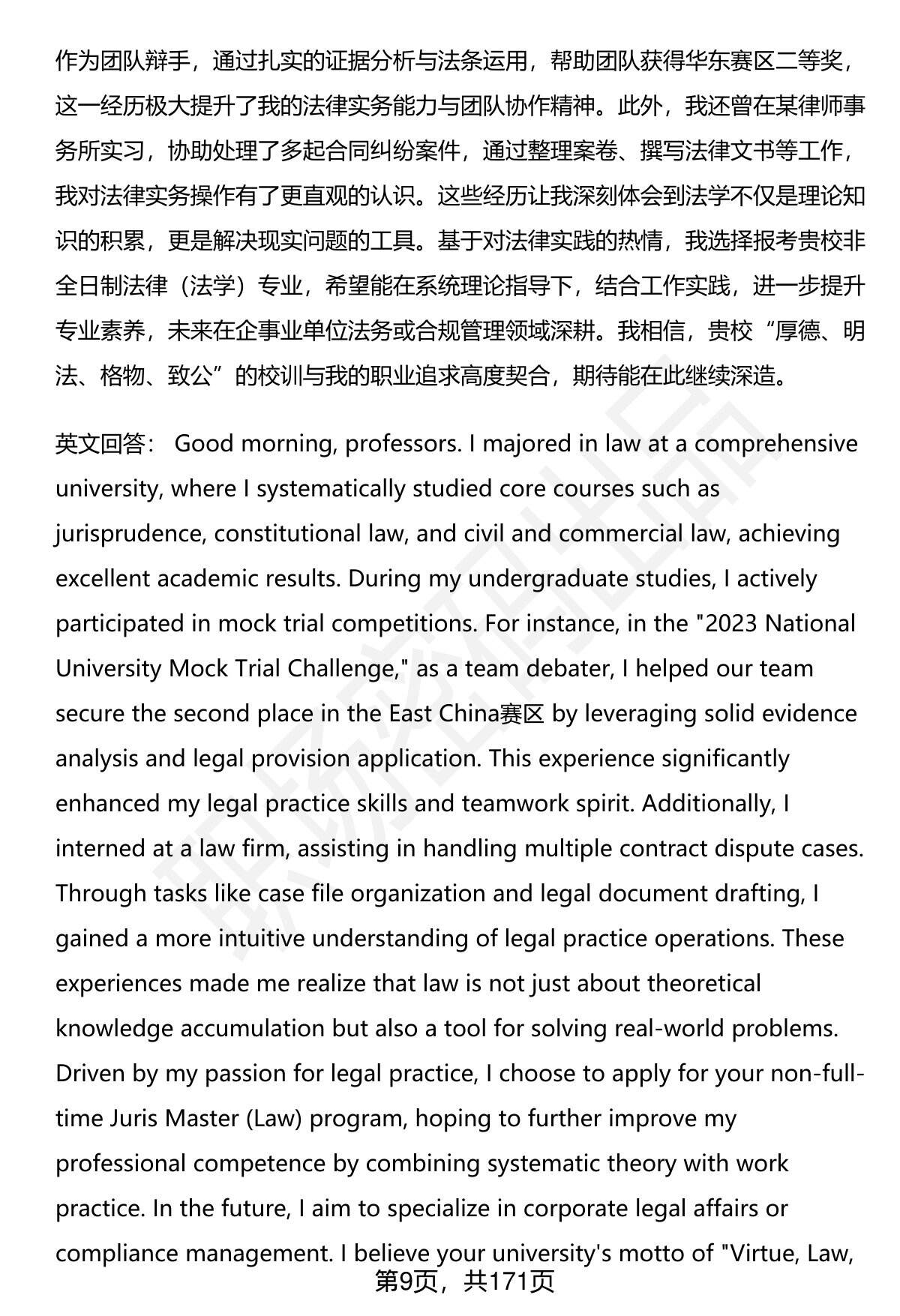 作为团队辩手，通过扎实的证据分析与法条运用，帮助团队获得华东赛区二等奖，这一经历极大提升了我的法律实务能力与团队协作精神。此外，我还曾在某律师事务所实习，协助处理了多起合同纠纷案件，通过整理案卷、撰写法律文书等工作，我对法律实务操作有了更直观的认识。这些经历让我深刻体会到法学不仅是理论知识的积累，更是解决现实问题的工具。基于对法律实践的热情，我选择报考贵校非全日制法律（法学）专业，希望能在系统理论指导下，结合工作实践，进一步提升专业素养，未来在企事业单位法务或合规管理领域深耕。我相信，贵校“厚德、明法、格物、致公”的校训与我的职业追求高度契合，期待能在此继续深造。

英文回答： Good morning, professors. I majored in law at a comprehensive university, where I systematically studied core courses such as jurisprudence, constitutional law, and civil and commercial law, achieving excellent academic results. During my undergraduate studies, I actively participated in mock trial competitions. For instance, in the "2023 National University Mock Trial Challenge," as a team debater, I helped our team secure the second place in the East China赛区 by leveraging solid evidence analysis and legal provision application. This experience significantly enhanced my legal practice skills and teamwork spirit. Additionally, I interned at a law firm, assisting in handling multiple contract dispute cases. Through tasks like case file organization and legal document drafting, I gained a more intuitive understanding of legal practice operations. These experiences made me realize that law is not just about theoretical knowledge accumulation but also a tool for solving real-world problems. Driven by my passion for legal practice, I choose to apply for your non-full-time Juris Master (Law) program, hoping to further improve my professional competence by combining systematic theory with work practice. In the future, I aim to specialize in corporate legal affairs or compliance management. I believe your university's motto of "Virtue, Law,

第9页，共171页